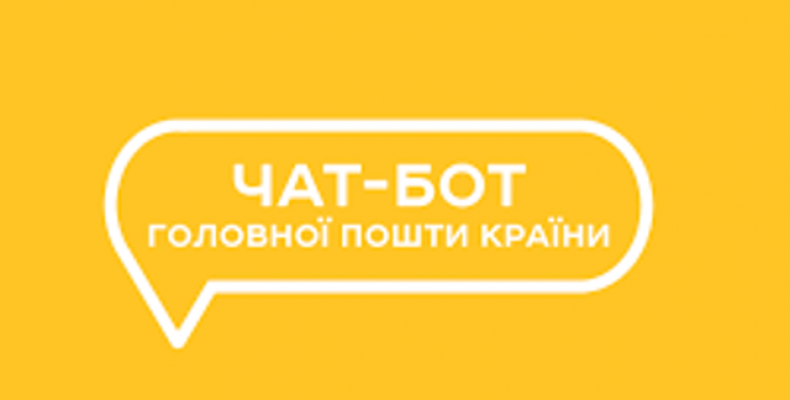 ЧАТ-БОТ
ГОЛОВНОЇ ПОШТИ КРАЇНИ